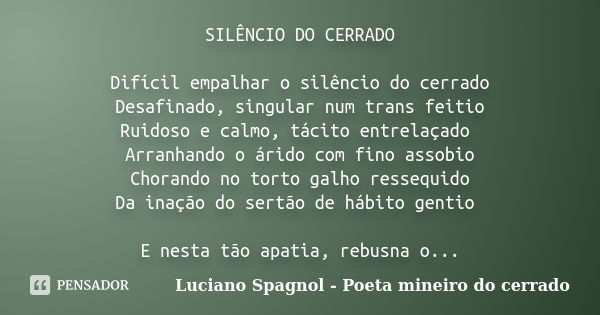 SILÊNCIO DO CERRADO

Difícil empalhar o silêncio do cerrado
Desafinado, singular num trans feitio
Ruidoso e calmo, tácito entrelaçado
Arranhando o árido com fino assobio
Chorando no torto galho ressequido
Da inação do sertão de hábito gentio

E nesta tão apatia, rebusna o...

PENSADOR

Luciano Spagnol - Poeta mineiro do cerrado